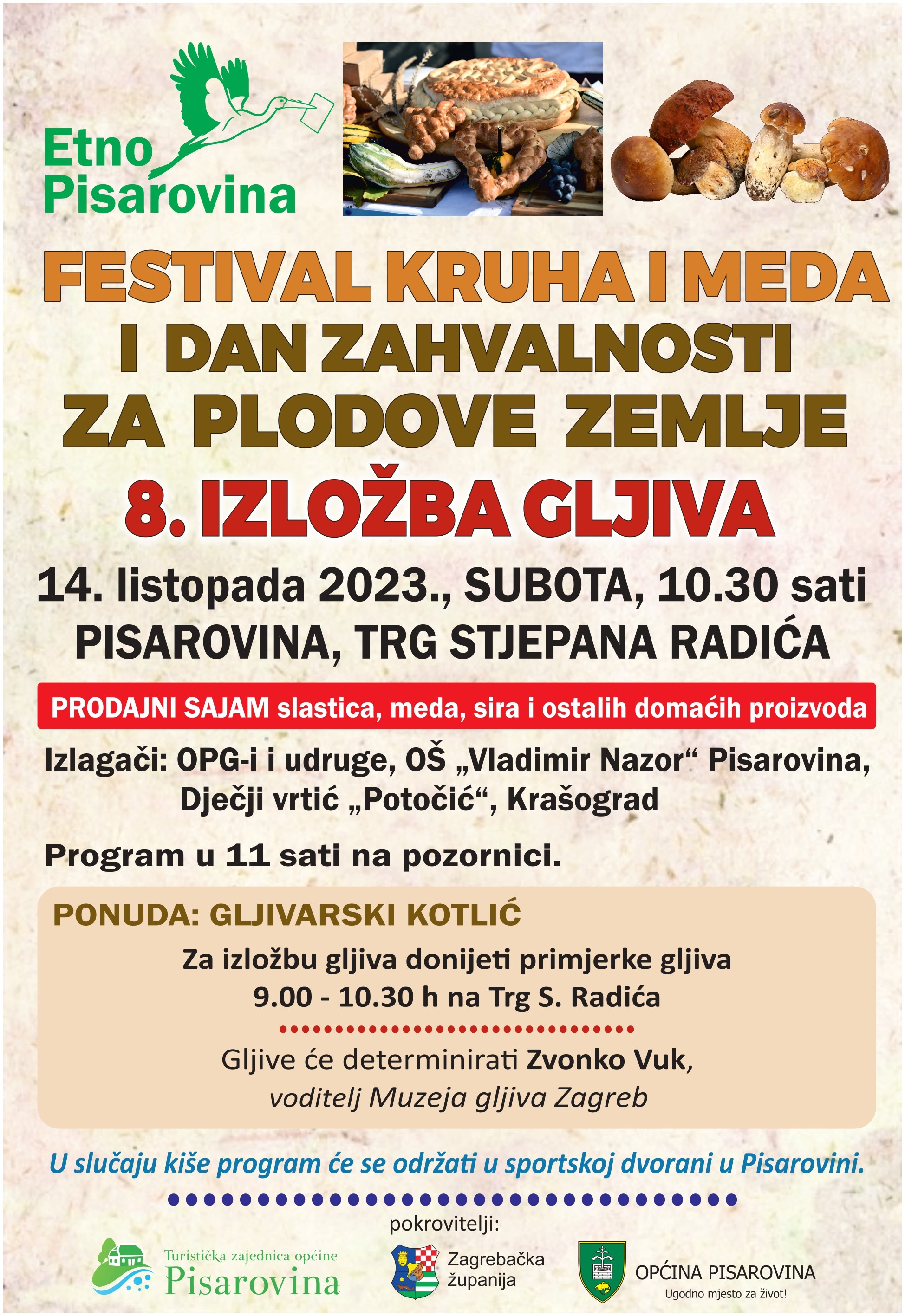 Etno Pisarovina

FESTIVAL KRUHA I MEDA
I DAN ZAHVALNOSTI
ZA PLODOVE ZEMLJE
8. IZLOŽBA GLJIVA

14. listopada 2023., SUBOTA, 10.30 sati
PISAROVINA, TRG STJEPANA RADIĆA

PRODAJNI SAJAM slastica, meda, sira i ostalih domaćih proizvoda

Izlagači: OPG-i i udruge, OŠ „Vladimir Nazor“ Pisarovina, Dječji vrtić „Potočić“, Krašograd

Program u 11 sati na pozornici.

PONUDA: GLJIVARSKI KOTLIĆ

Za izložbu gljiva donijeti primjerke gljiva
9.00 - 10.30 h na Trg S. Radića

Gljive će determinirati Zvonko Vuk,
voditelj Muzeja gljiva Zagreb

U slučaju kiše program će se održati u sportskoj dvorani u Pisarovini.

pokrovitelji:

Turistička zajednica općine Pisarovina

Zagrebačka županija

OPĆINA PISAROVINA
Ugodno mjesto za život!